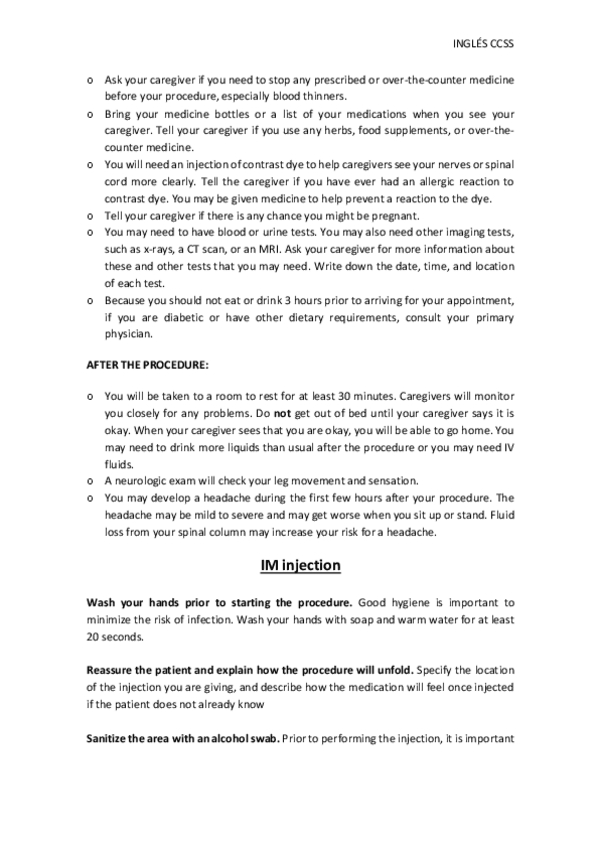 INGLÉS CCSS

o Ask your caregiver if you need to stop any prescribed or over-the-counter medicine before your procedure, especially blood thinners.
o Bring your medicine bottles or a list of your medications when you see your caregiver. Tell your caregiver if you use any herbs, food supplements, or over-the-counter medicine.
o You will need an injection of contrast dye to help caregivers see your nerves or spinal cord more clearly. Tell the caregiver if you have ever had an allergic reaction to contrast dye. You may be given medicine to help prevent a reaction to the dye.
o Tell your caregiver if there is any chance you might be pregnant.
o You may need to have blood or urine tests. You may also need other imaging tests, such as x-rays, a CT scan, or an MRI. Ask your caregiver for more information about these and other tests that you may need. Write down the date, time, and location of each test.
o Because you should not eat or drink 3 hours prior to arriving for your appointment, if you are diabetic or have other dietary requirements, consult your primary physician.

AFTER THE PROCEDURE:

o You will be taken to a room to rest for at least 30 minutes. Caregivers will monitor you closely for any problems. Do not get out of bed until your caregiver says it is okay. When your caregiver sees that you are okay, you will be able to go home. You may need to drink more liquids than usual after the procedure or you may need IV fluids.
o A neurologic exam will check your leg movement and sensation.
o You may develop a headache during the first few hours after your procedure. The headache may be mild to severe and may get worse when you sit up or stand. Fluid loss from your spinal column may increase your risk for a headache.

IM injection

Wash your hands prior to starting the procedure. Good hygiene is important to minimize the risk of infection. Wash your hands with soap and warm water for at least 20 seconds.

Reassure the patient and explain how the procedure will unfold. Specify the location of the injection you are giving, and describe how the medication will feel once injected if the patient does not already know

Sanitize the area with an alcohol swab. Prior to performing the injection, it is important